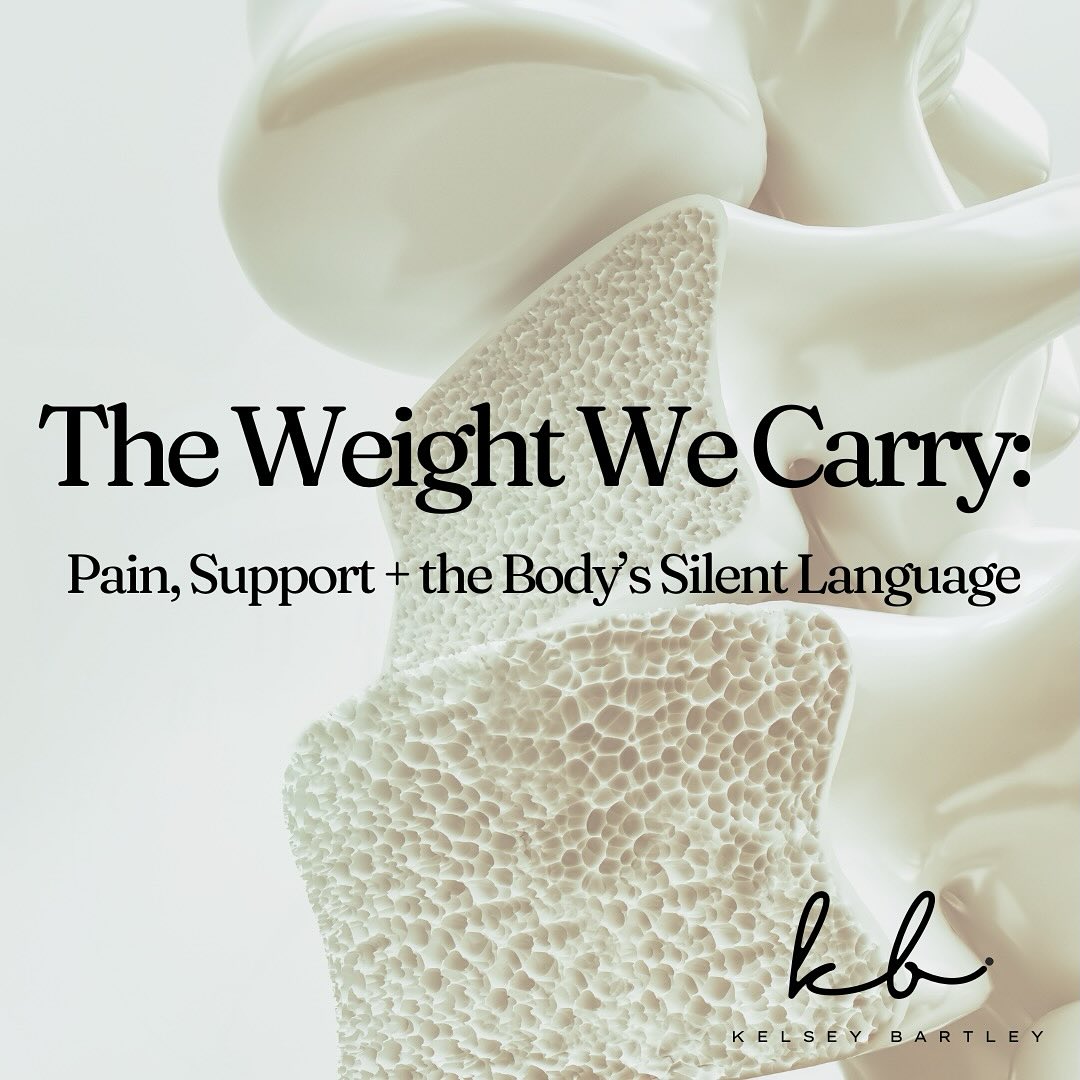 The Weight We Carry:
Pain, Support + the Body's Silent Language

kb.
KELSEY BARTLEY